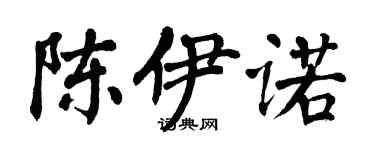 陈伊诺

词典网